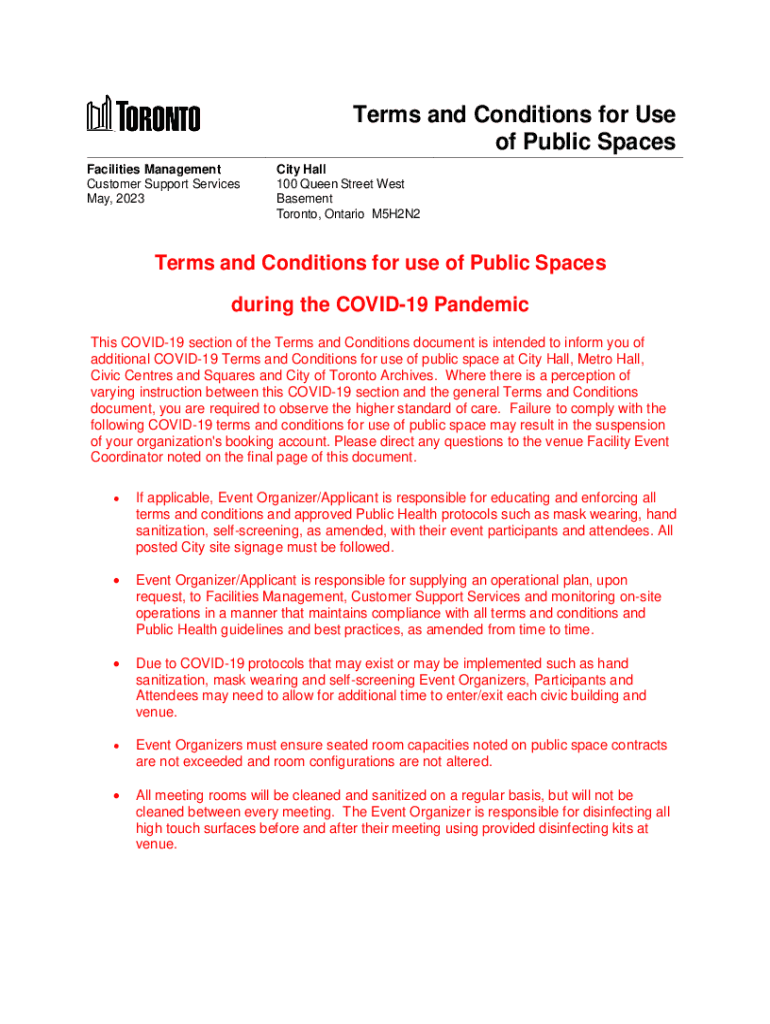 TORONTO

Terms and Conditions for Use of Public Spaces

Facilities Management
Customer Support Services
May, 2023

City Hall
100 Queen Street West
Basement
Toronto, Ontario M5H2N2

Terms and Conditions for use of Public Spaces

during the COVID-19 Pandemic

This COVID-19 section of the Terms and Conditions document is intended to inform you of additional COVID-19 Terms and Conditions for use of public space at City Hall, Metro Hall, Civic Centres and Squares and City of Toronto Archives. Where there is a perception of varying instruction between this COVID-19 section and the general Terms and Conditions document, you are required to observe the higher standard of care. Failure to comply with the following COVID-19 terms and conditions for use of public space may result in the suspension of your organization's booking account. Please direct any questions to the venue Facility Event Coordinator noted on the final page of this document.

• If applicable, Event Organizer/Applicant is responsible for educating and enforcing all terms and conditions and approved Public Health protocols such as mask wearing, hand sanitization, self-screening, as amended, with their event participants and attendees. All posted City site signage must be followed.

• Event Organizer/Applicant is responsible for supplying an operational plan, upon request, to Facilities Management, Customer Support Services and monitoring on-site operations in a manner that maintains compliance with all terms and conditions and Public Health guidelines and best practices, as amended from time to time.

• Due to COVID-19 protocols that may exist or may be implemented such as hand sanitization, mask wearing and self-screening Event Organizers, Participants and Attendees may need to allow for additional time to enter/exit each civic building and venue.

• Event Organizers must ensure seated room capacities noted on public space contracts are not exceeded and room configurations are not altered.

• All meeting rooms will be cleaned and sanitized on a regular basis, but will not be cleaned between every meeting. The Event Organizer is responsible for disinfecting all high touch surfaces before and after their meeting using provided disinfecting kits at venue.